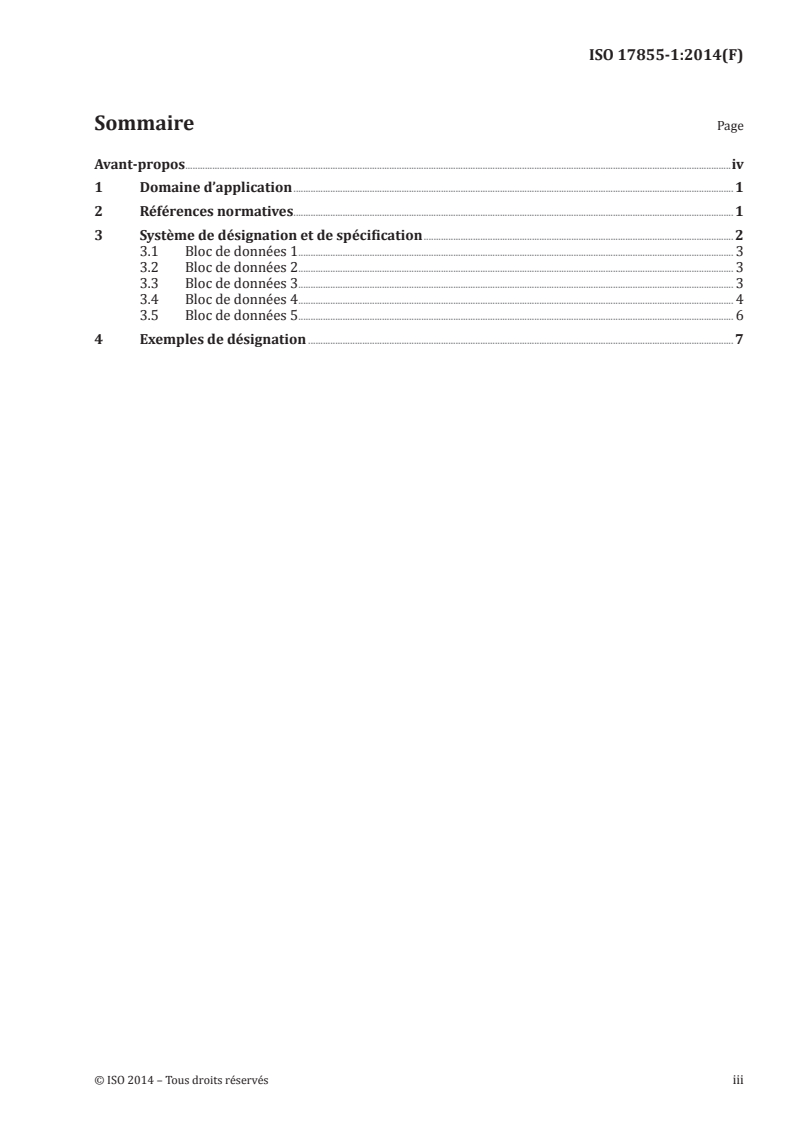 ISO 17855-1:2014(F)

Sommaire

Page

Avant-propos iv

1 Domaine d'application 1

2 Références normatives 1

3 Système de désignation et de spécification 2
3.1 Bloc de données 1 3
3.2 Bloc de données 2 3
3.3 Bloc de données 3 3
3.4 Bloc de données 4 4
3.5 Bloc de données 5 6

4 Exemples de désignation 7

© ISO 2014 – Tous droits réservés

iii